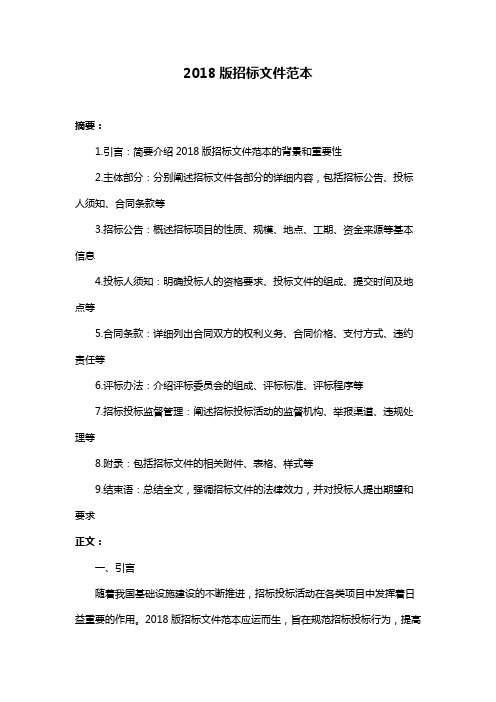 2018 版招标文件范本

摘要：

1.引言：简要介绍 2018 版招标文件范本的背景和重要性

2.主体部分：分别阐述招标文件各部分的详细内容，包括招标公告、投标人须知、合同条款等

3.招标公告：概述招标项目的性质、规模、地点、工期、资金来源等基本信息

4.投标人须知：明确投标人的资格要求、投标文件的组成、提交时间及地点等

5.合同条款：详细列出合同双方的权利义务、合同价格、支付方式、违约责任等

6.评标办法：介绍评标委员会的组成、评标标准、评标程序等

7.招标投标监督管理：阐述招标投标活动的监督机构、举报渠道、违规处理等

8.附录：包括招标文件的相关附件、表格、样式等

9.结束语：总结全文，强调招标文件的法律效力，并对投标人提出期望和要求

正文：

一、引言

随着我国基础设施建设的不断推进，招标投标活动在各类项目中发挥着日益重要的作用。2018 版招标文件范本应运而生，旨在规范招标投标行为，提高